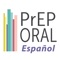 PrEP
ORAL
Español